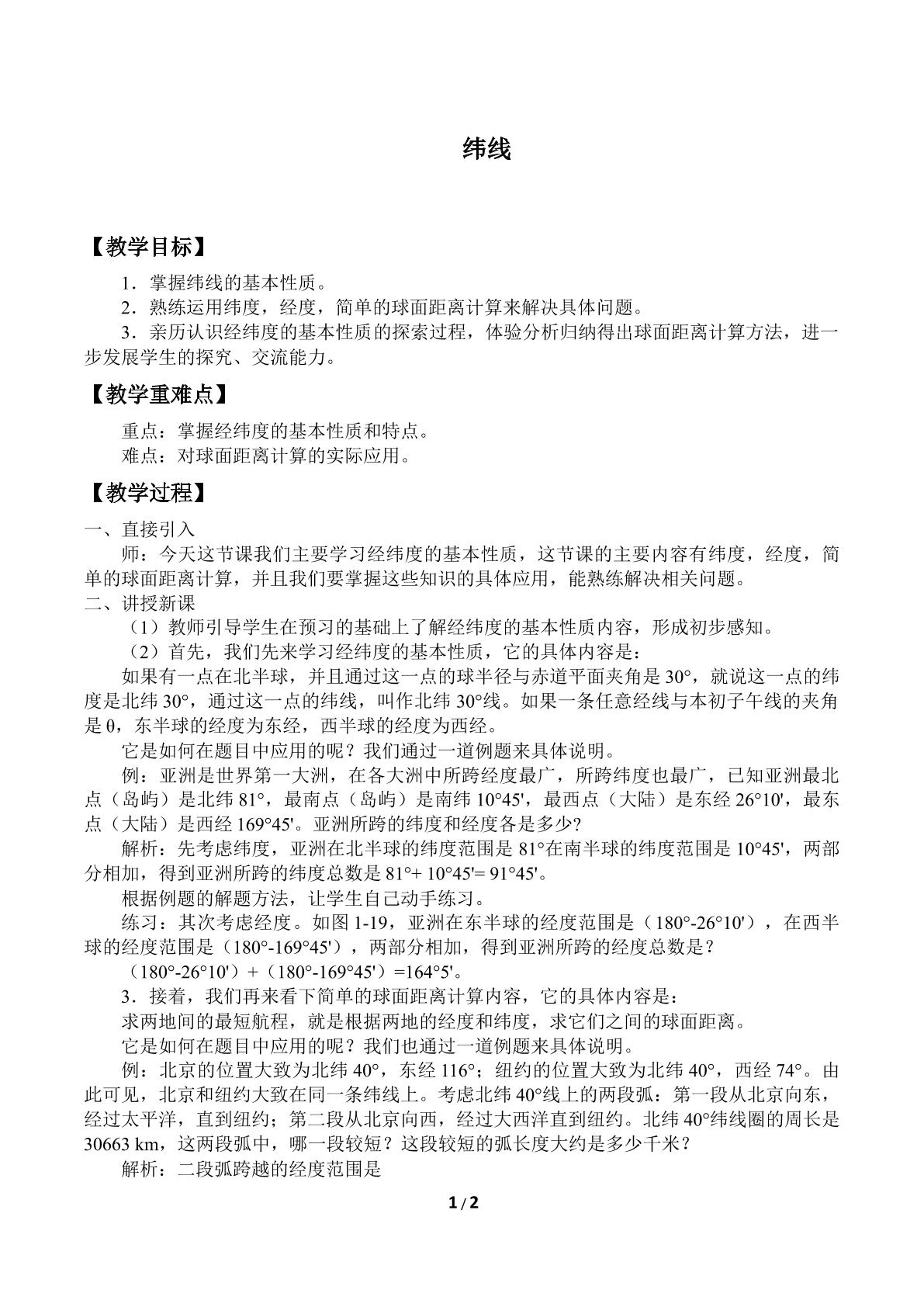 纬线

【教学目标】

1．掌握纬线的基本性质。

2．熟练运用纬度，经度，简单的球面距离计算来解决具体问题。

3．亲历认识经纬度的基本性质的探索过程，体验分析归纳得出球面距离计算方法，进一步发展学生的探究、交流能力。

【教学重难点】

重点：掌握经纬度的基本性质和特点。

难点：对球面距离计算的实际应用。

【教学过程】

一、直接引入

师：今天这节课我们主要学习经纬度的基本性质，这节课的主要内容有纬度，经度，简单的球面距离计算，并且我们要掌握这些知识的具体应用，能熟练解决相关问题。

二、讲授新课

（1）教师引导学生在预习的基础上了解经纬度的基本性质内容，形成初步感知。

（2）首先，我们先来学习经纬度的基本性质，它的具体内容是：

如果有一点在北半球，并且通过这一点的球半径与赤道平面夹角是30°，就说这一点的纬度是北纬30°，通过这一点的纬线，叫作北纬30°线。如果一条任意经线与本初子午线的夹角是θ，东半球的经度为东经，西半球的经度为西经。

它是如何在题目中应用的呢？我们通过一道例题来具体说明。

例：亚洲是世界第一大洲，在各大洲中所跨经度最广，所跨纬度也最广，已知亚洲最北点（岛屿）是北纬81°，最南点（岛屿）是南纬10°45'，最西点（大陆）是东经26°10'，最东点（大陆）是西经169°45'。亚洲所跨的纬度和经度各是多少?

解析：先考虑纬度，亚洲在北半球的纬度范围是81°在南半球的纬度范围是10°45'，两部分相加，得到亚洲所跨的纬度总数是81°+ 10°45'= 91°45'。

根据例题的解题方法，让学生自己动手练习。

练习：其次考虑经度。如图1-19，亚洲在东半球的经度范围是（180°-26°10'），在西半球的经度范围是（180°-169°45'），两部分相加，得到亚洲所跨的经度总数是？

（180°-26°10'）+（180°-169°45'）=164°5'。

3．接着，我们再来看下简单的球面距离计算内容，它的具体内容是：

求两地间的最短航程，就是根据两地的经度和纬度，求它们之间的球面距离。

它是如何在题目中应用的呢？我们也通过一道例题来具体说明。

例：北京的位置大致为北纬40°，东经116°；纽约的位置大致为北纬40°，西经74°。由此可见，北京和纽约大致在同一条纬线上。考虑北纬40°线上的两段弧：第一段从北京向东，经过太平洋，直到纽约；第二段从北京向西，经过大西洋直到纽约。北纬40°纬线圈的周长是30663 km，这两段弧中，哪一段较短？这段较短的弧长度大约是多少千米？

解析：二段弧跨越的经度范围是

1 / 2